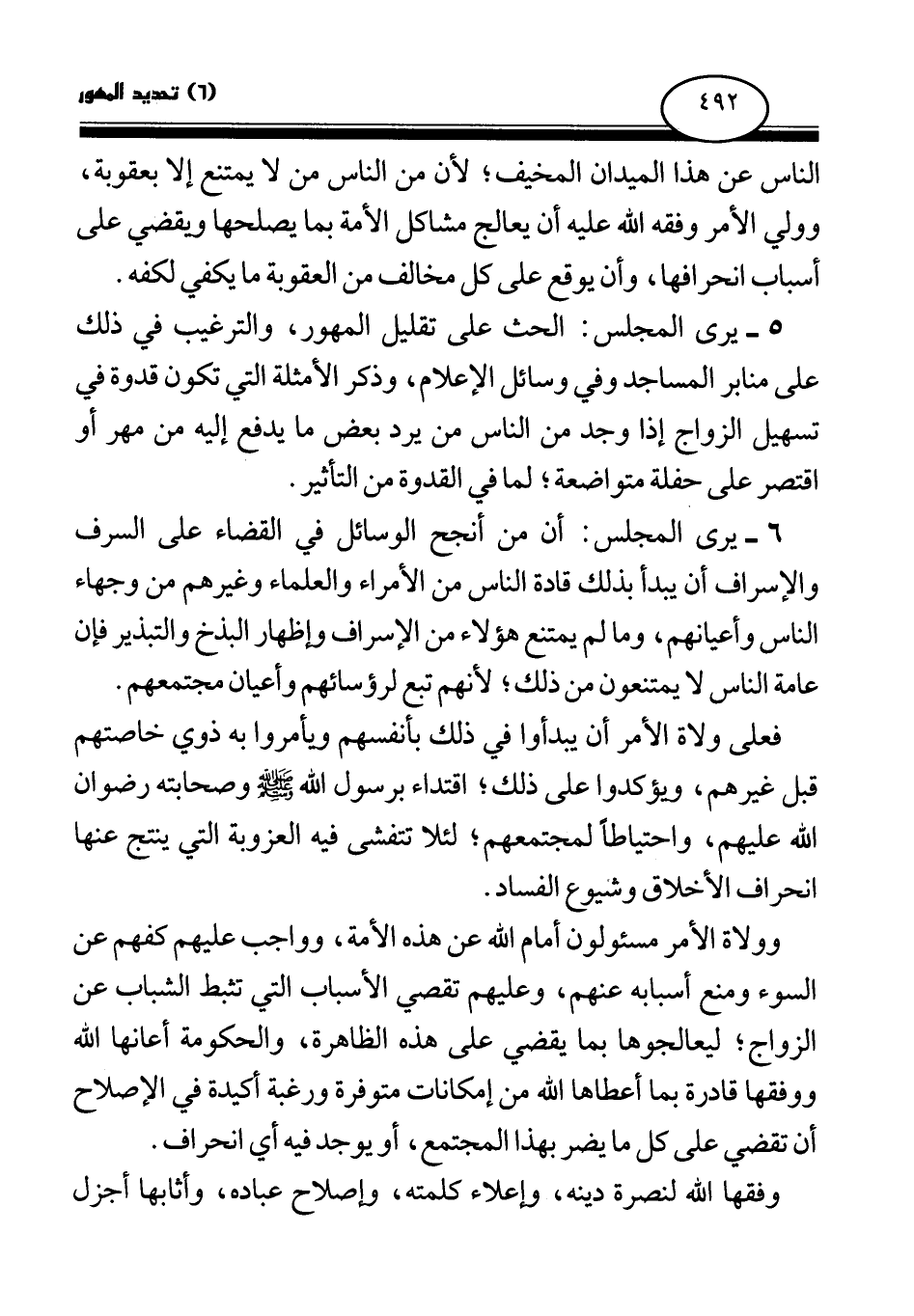 ٤٩٢

(٦) تحديد المهور

الناس عن هذا الميدان المخيف؛ لأن من الناس من لا يمتنع إلا بعقوبة، وولي الأمر وفقه الله عليه أن يعالج مشاكل الأمة بما يصلحها ويقضي على أسباب انحرافها، وأن يوقع على كل مخالف من العقوبة ما يكفي لكفه.

٥ ـ يرى المجلس: الحث على تقليل المهور، والترغيب في ذلك على منابر المساجد وفي وسائل الإعلام، وذكر الأمثلة التي تكون قدوة في تسهيل الزواج إذا وجد من الناس من يرد بعض ما يدفع إليه من مهر أو اقتصر على حفلة متواضعة؛ لما في القدوة من التأثير.

٦ ـ يرى المجلس: أن من أنجح الوسائل في القضاء على السرف والإسراف أن يبدأ بذلك قادة الناس من الأمراء والعلماء وغيرهم من وجهاء الناس وأعيانهم، وما لم يمتنع هؤلاء من الإسراف وإظهار البذخ والتبذير فإن عامة الناس لا يمتنعون من ذلك؛ لأنهم تبع لرؤسائهم وأعيان مجتمعهم.

فعلى ولاة الأمر أن يبدأوا في ذلك بأنفسهم ويأمروا به ذوي خاصتهم قبل غيرهم، ويؤكدوا على ذلك؛ اقتداء برسول الله ﷺ وصحابته رضوان الله عليهم، واحتياطاً لمجتمعهم؛ لئلا تتفشى فيه العزوبة التي ينتج عنها انحراف الأخلاق وشيوع الفساد.

وولاة الأمر مسئولون أمام الله عن هذه الأمة، وواجب عليهم كفهم عن السوء ومنع أسبابه عنهم، وعليهم تقصي الأسباب التي تثبط الشباب عن الزواج؛ ليعالجوها بما يقضي على هذه الظاهرة، والحكومة أعانها الله ووفقها قادرة بما أعطاها الله من إمكانات متوفرة ورغبة أكيدة في الإصلاح أن تقضي على كل ما يضر بهذا المجتمع، أو يوجد فيه أي انحراف.

وفقها الله لنصرة دينه، وإعلاء كلمته، وإصلاح عباده، وأثابها أجزل